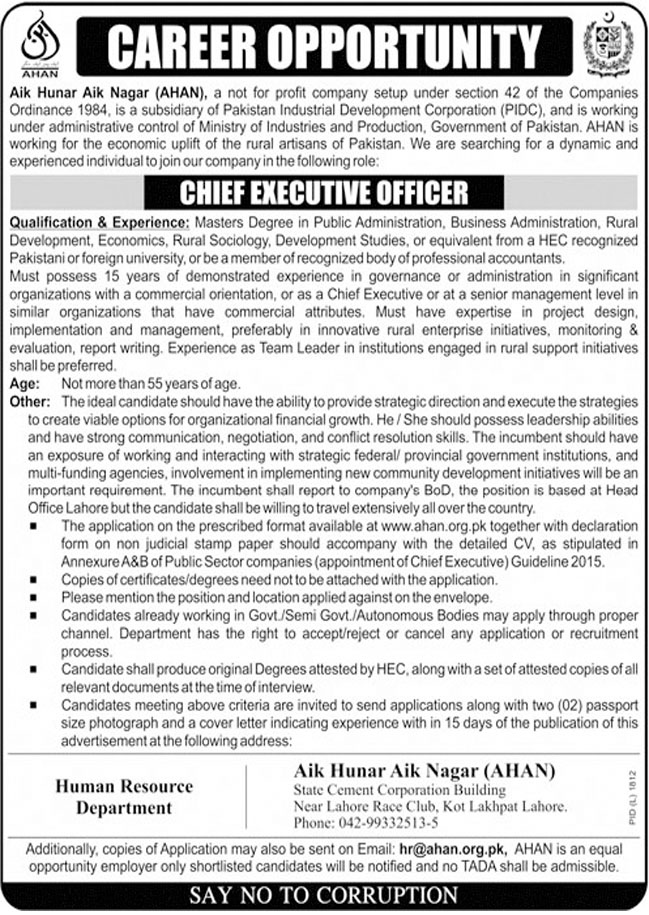 AHAN

CAREER OPPORTUNITY

Aik Hunar Aik Nagar (AHAN), a not for profit company setup under section 42 of the Companies Ordinance 1984, is a subsidiary of Pakistan Industrial Development Corporation (PIDC), and is working under administrative control of Ministry of Industries and Production, Government of Pakistan. AHAN is working for the economic uplift of the rural artisans of Pakistan. We are searching for a dynamic and experienced individual to join our company in the following role:

CHIEF EXECUTIVE OFFICER

Qualification & Experience: Masters Degree in Public Administration, Business Administration, Rural Development, Economics, Rural Sociology, Development Studies, or equivalent from a HEC recognized Pakistani or foreign university, or be a member of recognized body of professional accountants.

Must possess 15 years of demonstrated experience in governance or administration in significant organizations with a commercial orientation, or as a Chief Executive or at a senior management level in similar organizations that have commercial attributes. Must have expertise in project design, implementation and management, preferably in innovative rural enterprise initiatives, monitoring & evaluation, report writing. Experience as Team Leader in institutions engaged in rural support initiatives shall be preferred.

Age: Not more than 55 years of age.

Other: The ideal candidate should have the ability to provide strategic direction and execute the strategies to create viable options for organizational financial growth. He / She should possess leadership abilities and have strong communication, negotiation, and conflict resolution skills. The incumbent should have an exposure of working and interacting with strategic federal/ provincial government institutions, and multi-funding agencies, involvement in implementing new community development initiatives will be an important requirement. The incumbent shall report to company's BoD, the position is based at Head Office Lahore but the candidate shall be willing to travel extensively all over the country.

■ The application on the prescribed format available at www.ahan.org.pk together with declaration form on non judicial stamp paper should accompany with the detailed CV, as stipulated in Annexure A&B of Public Sector companies (appointment of Chief Executive) Guideline 2015.
■ Copies of certificates/degrees need not to be attached with the application.
■ Please mention the position and location applied against on the envelope.
■ Candidates already working in Govt./Semi Govt./Autonomous Bodies may apply through proper channel. Department has the right to accept/reject or cancel any application or recruitment process.
■ Candidate shall produce original Degrees attested by HEC, along with a set of attested copies of all relevant documents at the time of interview.
■ Candidates meeting above criteria are invited to send applications along with two (02) passport size photograph and a cover letter indicating experience with in 15 days of the publication of this advertisement at the following address:

Human Resource Department

Aik Hunar Aik Nagar (AHAN)
State Cement Corporation Building
Near Lahore Race Club, Kot Lakhpat Lahore.
Phone: 042-99332513-5

PID (L) 1812

Additionally, copies of Application may also be sent on Email: hr@ahan.org.pk, AHAN is an equal opportunity employer only shortlisted candidates will be notified and no TADA shall be admissible.

SAY NO TO CORRUPTION